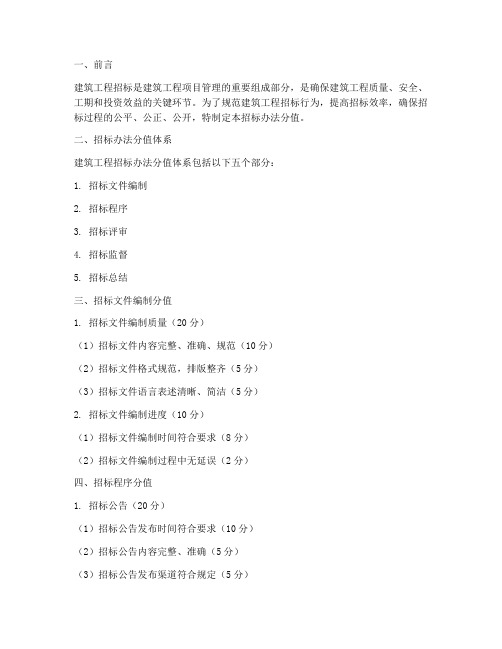 一、前言

建筑工程招标是建筑工程项目管理的重要组成部分，是确保建筑工程质量、安全、工期和投资效益的关键环节。为了规范建筑工程招标行为，提高招标效率，确保招标过程的公平、公正、公开，特制定本招标办法分值。

二、招标办法分值体系

建筑工程招标办法分值体系包括以下五个部分：

1. 招标文件编制

2. 招标程序

3. 招标评审

4. 招标监督

5. 招标总结

三、招标文件编制分值

1. 招标文件编制质量（20 分）

（1）招标文件内容完整、准确、规范（10 分）

（2）招标文件格式规范，排版整齐（5 分）

（3）招标文件语言表述清晰、简洁（5 分）

2. 招标文件编制进度（10 分）

（1）招标文件编制时间符合要求（8 分）

（2）招标文件编制过程中无延误（2 分）

四、招标程序分值

1. 招标公告（20 分）

（1）招标公告发布时间符合要求（10 分）

（2）招标公告内容完整、准确（5 分）

（3）招标公告发布渠道符合规定（5 分）